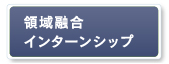 領域融合
インターンシップ